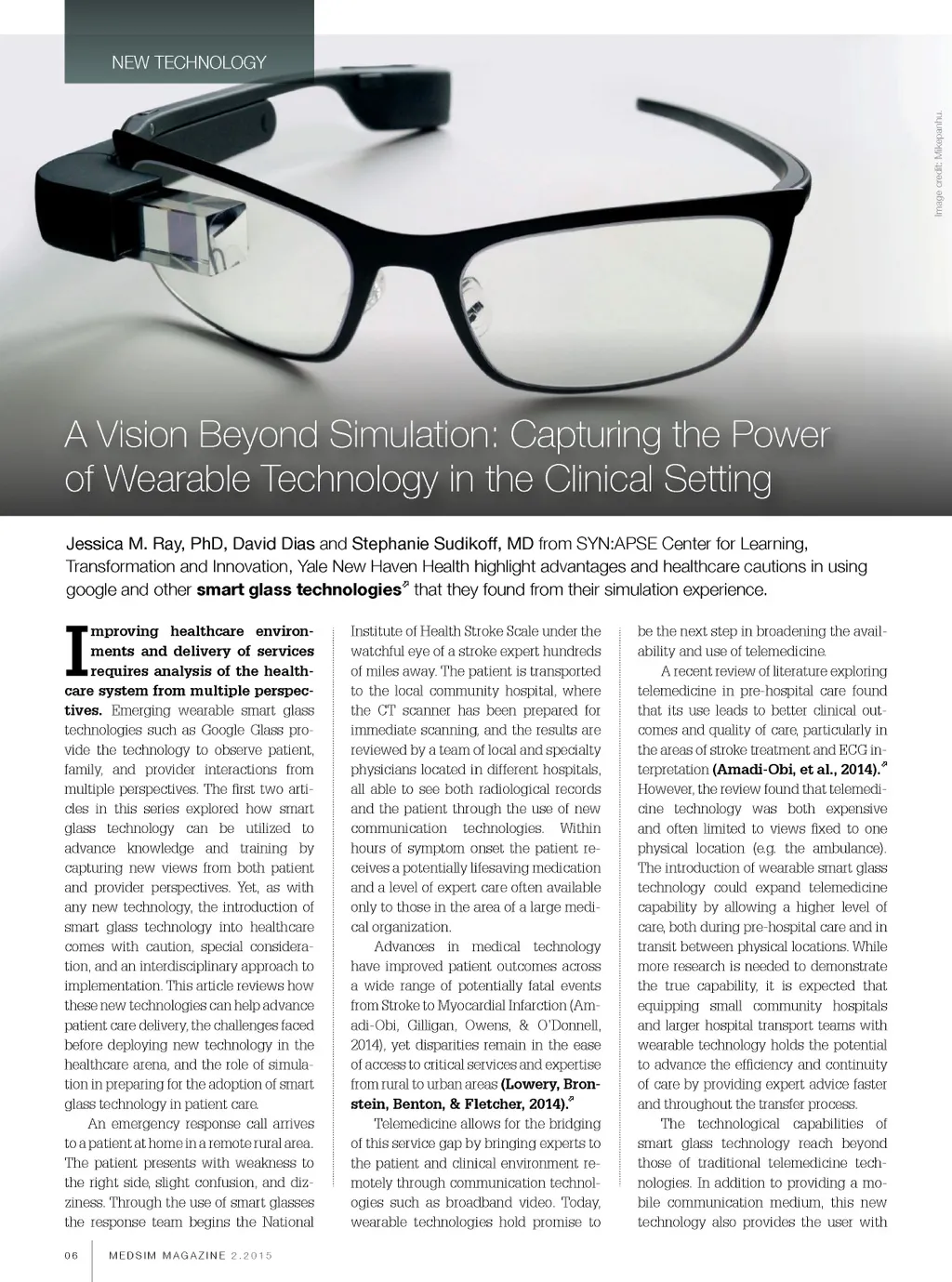 NEW TECHNOLOGY

Image credit: Mikepanhu.

A Vision Beyond Simulation: Capturing the Power of Wearable Technology in the Clinical Setting

Jessica M. Ray, PhD, David Dias and Stephanie Sudikoff, MD from SYN:APSE Center for Learning, Transformation and Innovation, Yale New Haven Health highlight advantages and healthcare cautions in using google and other smart glass technologies that they found from their simulation experience.

Improving healthcare environments and delivery of services requires analysis of the healthcare system from multiple perspectives. Emerging wearable smart glass technologies such as Google Glass provide the technology to observe patient, family, and provider interactions from multiple perspectives. The first two articles in this series explored how smart glass technology can be utilized to advance knowledge and training by capturing new views from both patient and provider perspectives. Yet, as with any new technology, the introduction of smart glass technology into healthcare comes with caution, special consideration, and an interdisciplinary approach to implementation. This article reviews how these new technologies can help advance patient care delivery, the challenges faced before deploying new technology in the healthcare arena, and the role of simulation in preparing for the adoption of smart glass technology in patient care.

An emergency response call arrives to a patient at home in a remote rural area. The patient presents with weakness to the right side, slight confusion, and dizziness. Through the use of smart glasses the response team begins the National Institute of Health Stroke Scale under the watchful eye of a stroke expert hundreds of miles away. The patient is transported to the local community hospital, where the CT scanner has been prepared for immediate scanning, and the results are reviewed by a team of local and specialty physicians located in different hospitals, all able to see both radiological records and the patient through the use of new communication technologies. Within hours of symptom onset the patient receives a potentially lifesaving medication and a level of expert care often available only to those in the area of a large medical organization.

Advances in medical technology have improved patient outcomes across a wide range of potentially fatal events from Stroke to Myocardial Infarction (Amadi-Obi, Gilligan, Owens, & O'Donnell, 2014), yet disparities remain in the ease of access to critical services and expertise from rural to urban areas (Lowery, Bronstein, Benton, & Fletcher, 2014).

Telemedicine allows for the bridging of this service gap by bringing experts to the patient and clinical environment remotely through communication technologies such as broadband video. Today, wearable technologies hold promise to be the next step in broadening the availability and use of telemedicine.

A recent review of literature exploring telemedicine in pre-hospital care found that its use leads to better clinical outcomes and quality of care, particularly in the areas of stroke treatment and ECG interpretation (Amadi-Obi, et al., 2014). However, the review found that telemedicine technology was both expensive and often limited to views fixed to one physical location (e.g. the ambulance). The introduction of wearable smart glass technology could expand telemedicine capability by allowing a higher level of care, both during pre-hospital care and in transit between physical locations. While more research is needed to demonstrate the true capability, it is expected that equipping small community hospitals and larger hospital transport teams with wearable technology holds the potential to advance the efficiency and continuity of care by providing expert advice faster and throughout the transfer process.

The technological capabilities of smart glass technology reach beyond those of traditional telemedicine technologies. In addition to providing a mobile communication medium, this new technology also provides the user with

06 MEDSIM MAGAZINE 2.2015